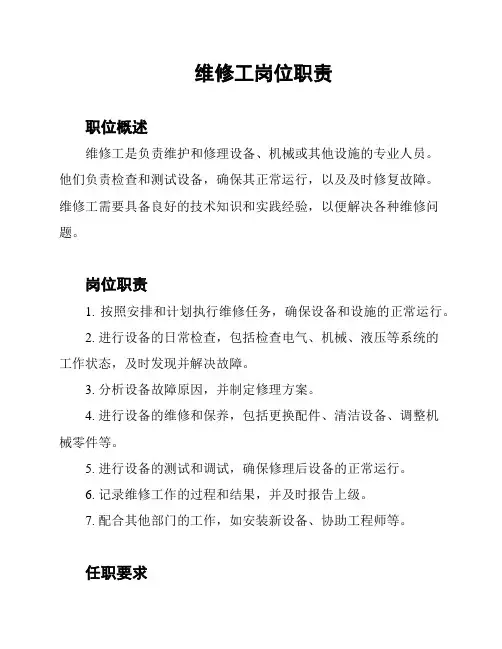 维修工岗位职责

职位概述

维修工是负责维护和修理设备、机械或其他设施的专业人员。他们负责检查和测试设备，确保其正常运行，以及及时修复故障。维修工需要具备良好的技术知识和实践经验，以便解决各种维修问题。

岗位职责

1. 按照安排和计划执行维修任务，确保设备和设施的正常运行。

2. 进行设备的日常检查，包括检查电气、机械、液压等系统的工作状态，及时发现并解决故障。

3. 分析设备故障原因，并制定修理方案。

4. 进行设备的维修和保养，包括更换配件、清洁设备、调整机械零件等。

5. 进行设备的测试和调试，确保修理后设备的正常运行。

6. 记录维修工作的过程和结果，并及时报告上级。

7. 配合其他部门的工作，如安装新设备、协助工程师等。

任职要求